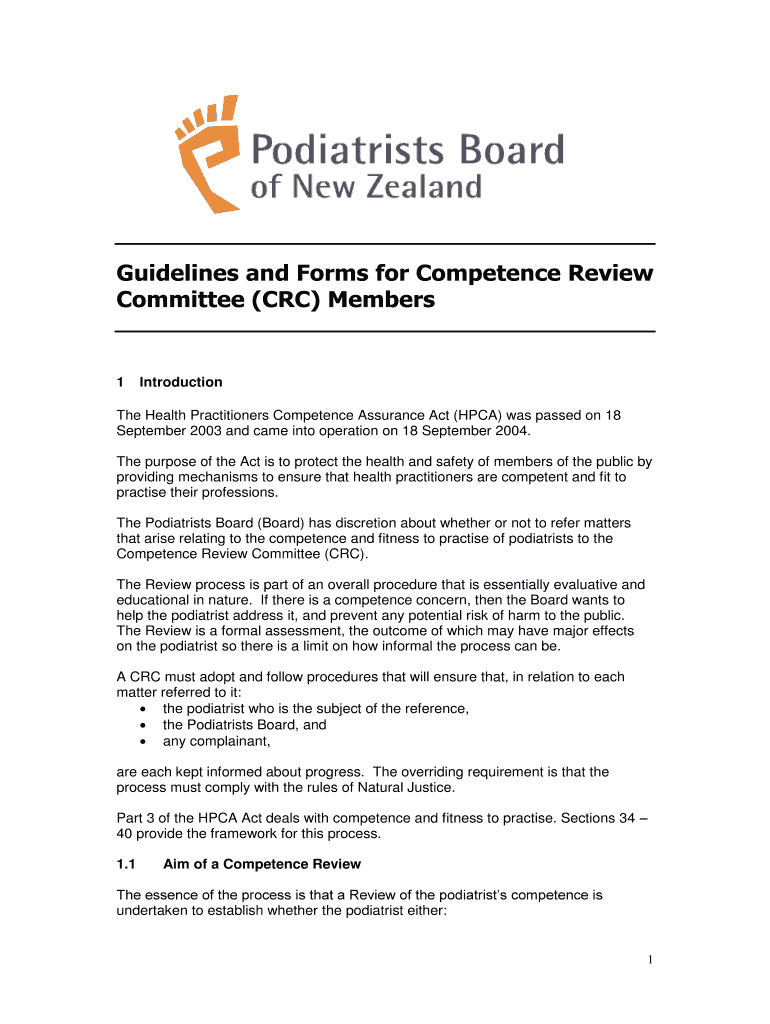 Podiatrists Board of New Zealand

Guidelines and Forms for Competence Review Committee (CRC) Members

1 Introduction

The Health Practitioners Competence Assurance Act (HPCA) was passed on 18 September 2003 and came into operation on 18 September 2004.

The purpose of the Act is to protect the health and safety of members of the public by providing mechanisms to ensure that health practitioners are competent and fit to practise their professions.

The Podiatrists Board (Board) has discretion about whether or not to refer matters that arise relating to the competence and fitness to practise of podiatrists to the Competence Review Committee (CRC).

The Review process is part of an overall procedure that is essentially evaluative and educational in nature. If there is a competence concern, then the Board wants to help the podiatrist address it, and prevent any potential risk of harm to the public. The Review is a formal assessment, the outcome of which may have major effects on the podiatrist so there is a limit on how informal the process can be.

A CRC must adopt and follow procedures that will ensure that, in relation to each matter referred to it:
• the podiatrist who is the subject of the reference,
• the Podiatrists Board, and
• any complainant,

are each kept informed about progress. The overriding requirement is that the process must comply with the rules of Natural Justice.

Part 3 of the HPCA Act deals with competence and fitness to practise. Sections 34 – 40 provide the framework for this process.

1.1 Aim of a Competence Review

The essence of the process is that a Review of the podiatrist's competence is undertaken to establish whether the podiatrist either:

1